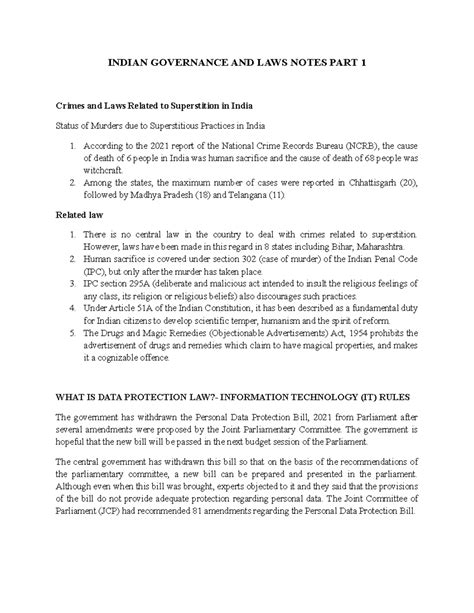 INDIAN GOVERNANCE AND LAWS NOTES PART 1

Crimes and Laws Related to Superstition in India

Status of Murders due to Superstitious Practices in India

1. According to the 2021 report of the National Crime Records Bureau (NCRB), the cause of death of 6 people in India was human sacrifice and the cause of death of 68 people was witchcraft.
2. Among the states, the maximum number of cases were reported in Chhattisgarh (20), followed by Madhya Pradesh (18) and Telangana (11).

Related law

1. There is no central law in the country to deal with crimes related to superstition. However, laws have been made in this regard in 8 states including Bihar, Maharashtra.
2. Human sacrifice is covered under section 302 (case of murder) of the Indian Penal Code (IPC), but only after the murder has taken place.
3. IPC section 295A (deliberate and malicious act intended to insult the religious feelings of any class, its religion or religious beliefs) also discourages such practices.
4. Under Article 51A of the Indian Constitution, it has been described as a fundamental duty for Indian citizens to develop scientific temper, humanism and the spirit of reform.
5. The Drugs and Magic Remedies (Objectionable Advertisements) Act, 1954 prohibits the advertisement of drugs and remedies which claim to have magical properties, and makes it a cognizable offence.

WHAT IS DATA PROTECTION LAW?- INFORMATION TECHNOLOGY (IT) RULES

The government has withdrawn the Personal Data Protection Bill, 2021 from Parliament after several amendments were proposed by the Joint Parliamentary Committee. The government is hopeful that the new bill will be passed in the next budget session of the Parliament.

The central government has withdrawn this bill so that on the basis of the recommendations of the parliamentary committee, a new bill can be prepared and presented in the parliament. Although even when this bill was brought, experts objected to it and they said that the provisions of the bill do not provide adequate protection regarding personal data. The Joint Committee of Parliament (JCP) had recommended 81 amendments regarding the Personal Data Protection Bill.